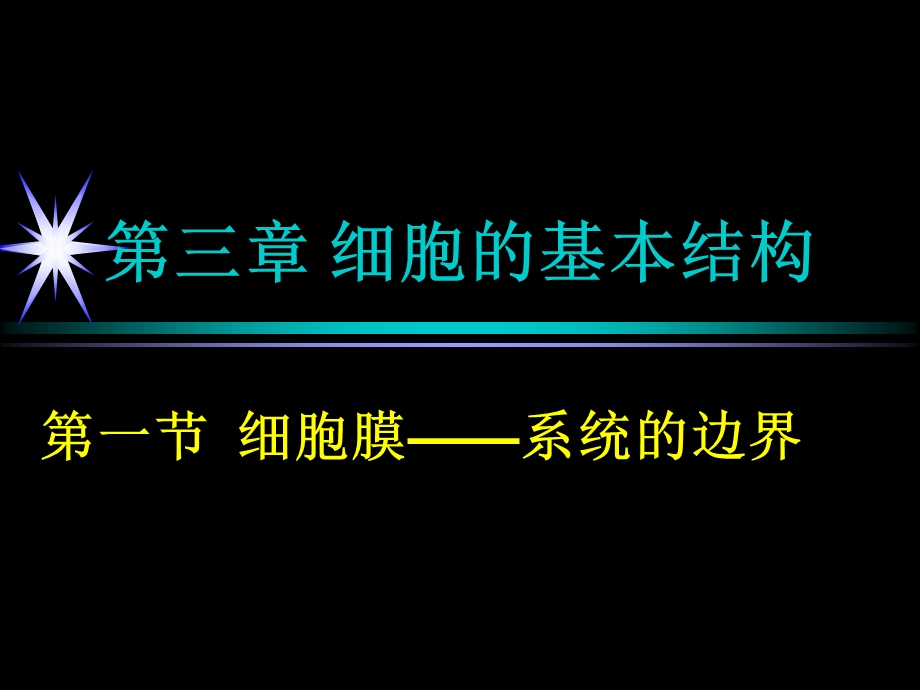 第三章 细胞的基本结构

第一节 细胞膜——系统的边界